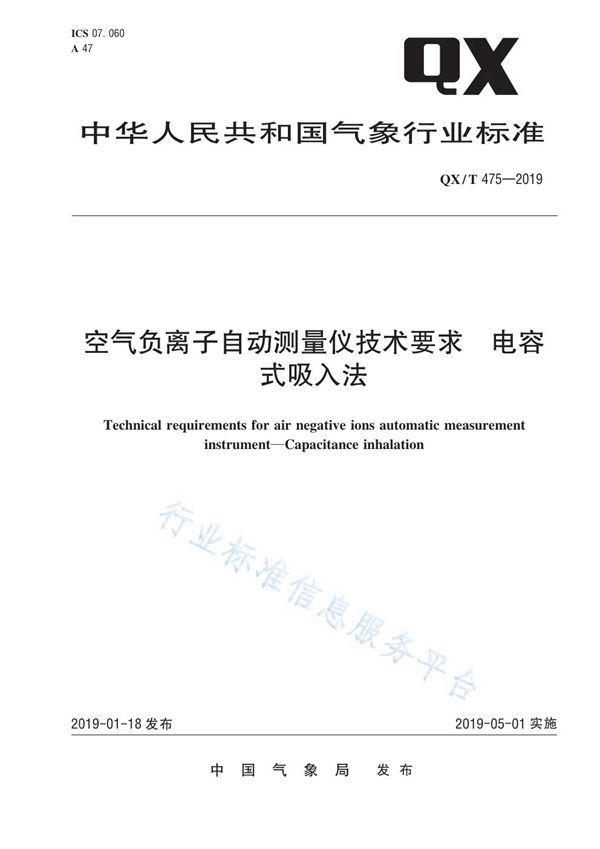 ICS 07. 060
A 47

QX

中华人民共和国气象行业标准

QX/T 475—2019

空气负离子自动测量仪技术要求　电容式吸入法

Technical requirements for air negative ions automatic measurement instrument—Capacitance inhalation

行业标准信息服务平台

2019-01-18 发布

2019-05-01 实施

中国气象局　发布